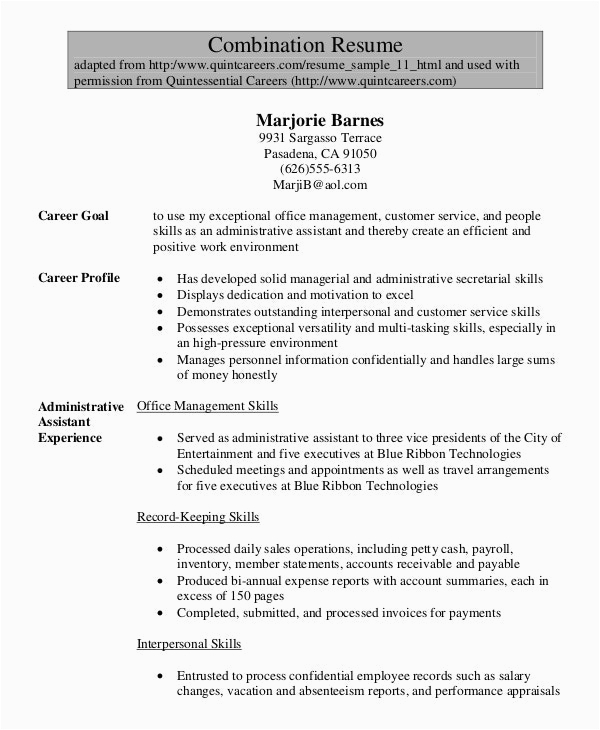 Combination Resume
adapted from http:/www.quintcareers.com/resume_sample_11_html and used with permission from Quintessential Careers (http://www.quintcareers.com)

Marjorie Barnes
9931 Sargasso Terrace
Pasadena, CA 91050
(626)555-6313
MarjiB@aol.com

Career Goal

to use my exceptional office management, customer service, and people skills as an administrative assistant and thereby create an efficient and positive work environment

Career Profile

• Has developed solid managerial and administrative secretarial skills
• Displays dedication and motivation to excel
• Demonstrates outstanding interpersonal and customer service skills
• Possesses exceptional versatility and multi-tasking skills, especially in an high-pressure environment
• Manages personnel information confidentially and handles large sums of money honestly

Administrative Assistant Experience

Office Management Skills

• Served as administrative assistant to three vice presidents of the City of Entertainment and five executives at Blue Ribbon Technologies
• Scheduled meetings and appointments as well as travel arrangements for five executives at Blue Ribbon Technologies

Record-Keeping Skills

• Processed daily sales operations, including petty cash, payroll, inventory, member statements, accounts receivable and payable
• Produced bi-annual expense reports with account summaries, each in excess of 150 pages
• Completed, submitted, and processed invoices for payments

Interpersonal Skills

• Entrusted to process confidential employee records such as salary changes, vacation and absenteeism reports, and performance appraisals